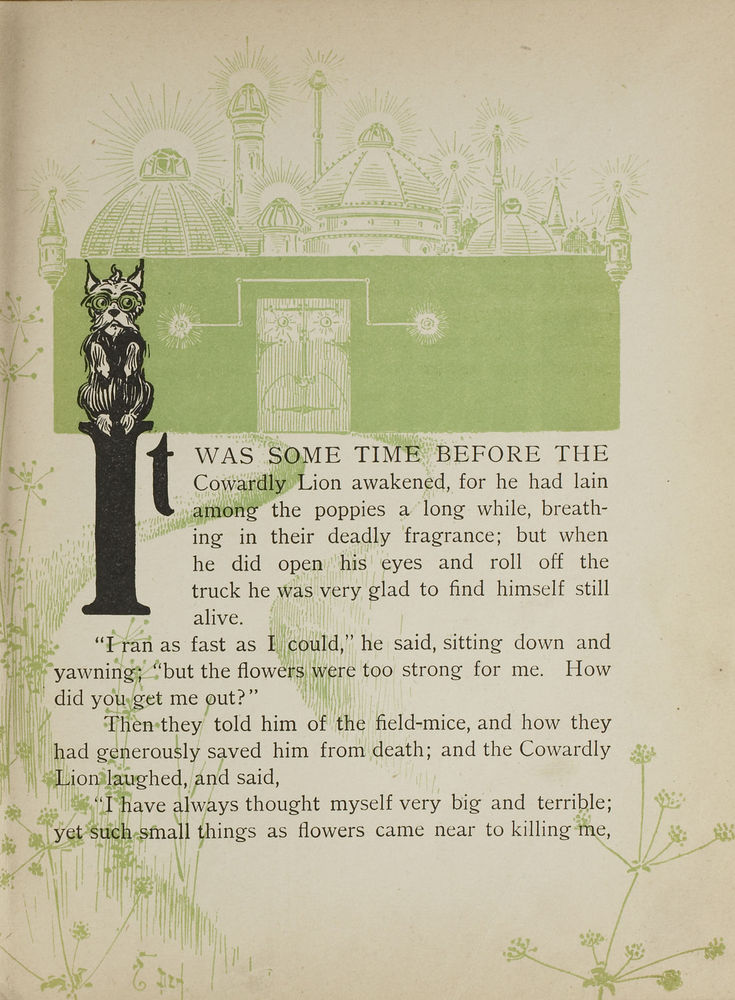 It WAS SOME TIME BEFORE THE Cowardly Lion awakened, for he had lain among the poppies a long while, breathing in their deadly fragrance; but when he did open his eyes and roll off the truck he was very glad to find himself still alive.

"I ran as fast as I could," he said, sitting down and yawning; "but the flowers were too strong for me. How did you get me out?"

Then they told him of the field-mice, and how they had generously saved him from death; and the Cowardly Lion laughed, and said,

"I have always thought myself very big and terrible; yet such small things as flowers came near to killing me,